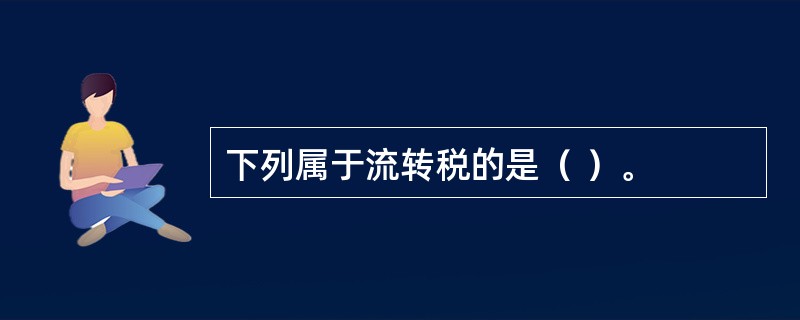 下列属于流转税的是（ ）。